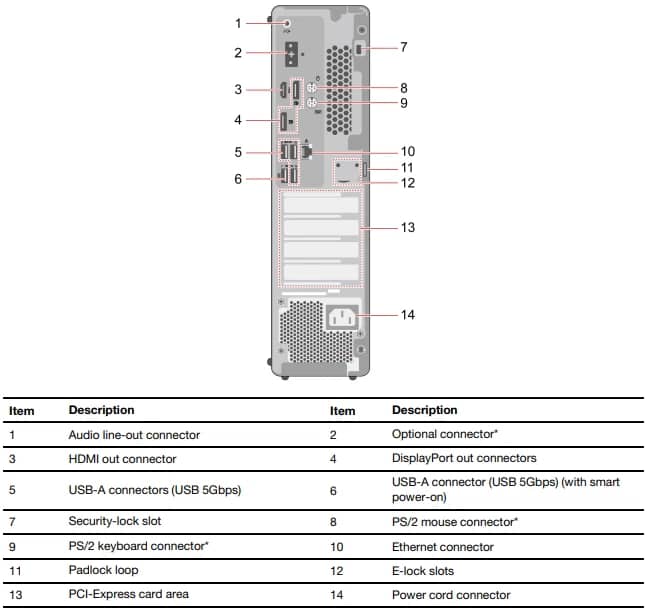 1
2
3
4
5
6
7
8
9
10
11
12
13
14

| Item | Description | Item | Description |
|---|---|---|---|
| 1 | Audio line-out connector | 2 | Optional connector* |
| 3 | HDMI out connector | 4 | DisplayPort out connectors |
| 5 | USB-A connectors (USB 5Gbps) | 6 | USB-A connector (USB 5Gbps) (with smart power-on) |
| 7 | Security-lock slot | 8 | PS/2 mouse connector* |
| 9 | PS/2 keyboard connector* | 10 | Ethernet connector |
| 11 | Padlock loop | 12 | E-lock slots |
| 13 | PCI-Express card area | 14 | Power cord connector |